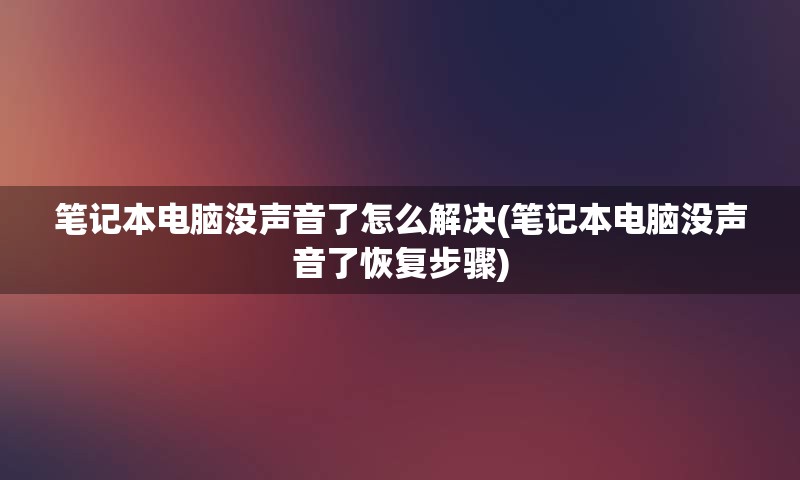 笔记本电脑没声音了怎么解决(笔记本电脑没声音了恢复步骤)